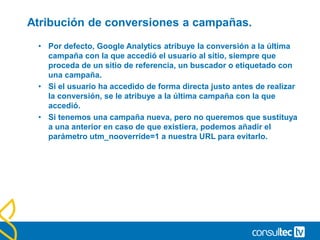 Atribución de conversiones a campañas.

• Por defecto, Google Analytics atribuye la conversión a la última campaña con la que accedió el usuario al sitio, siempre que proceda de un sitio de referencia, un buscador o etiquetado con una campaña.

• Si el usuario ha accedido de forma directa justo antes de realizar la conversión, se le atribuye a la última campaña con la que accedió.

• Si tenemos una campaña nueva, pero no queremos que sustituya a una anterior en caso de que existiera, podemos añadir el parámetro utm_nooverride=1 a nuestra URL para evitarlo.

consultec tv